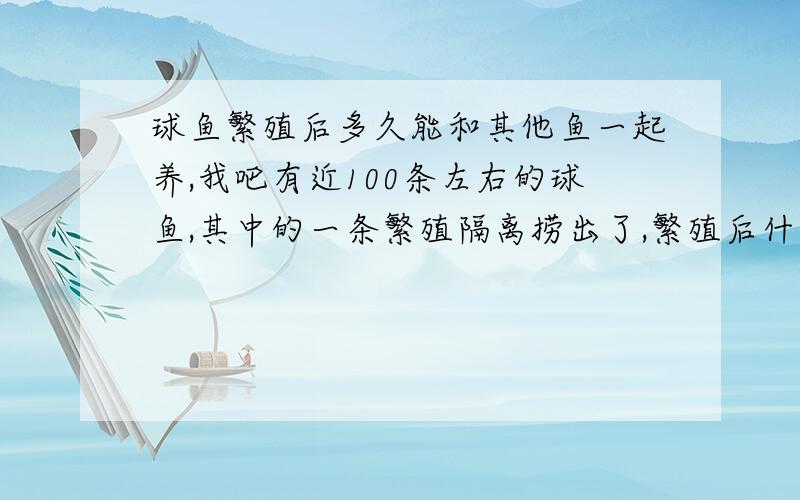 球鱼繁殖后多久能和其他鱼一起养,我吧有近100条左右的球鱼,其中的一条繁殖隔离捞出了,繁殖后什